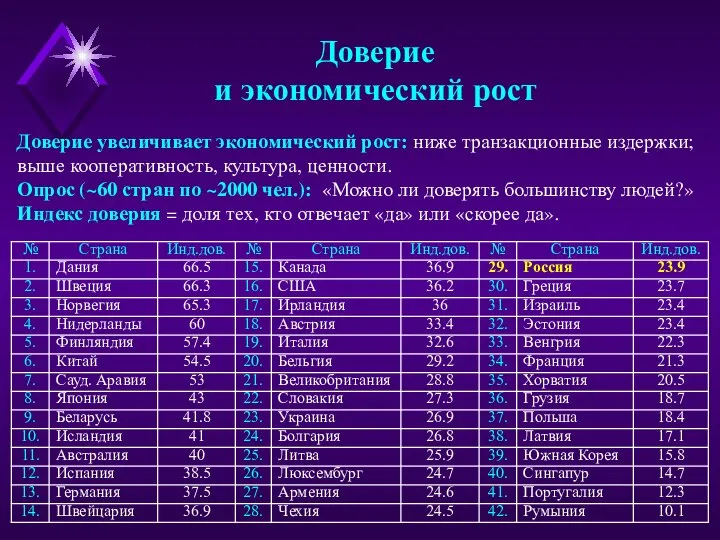 Доверие
и экономический рост

Доверие увеличивает экономический рост: ниже транзакционные издержки; выше кооперативность, культура, ценности.
Опрос (~60 стран по ~2000 чел.): «Можно ли доверять большинству людей?»
Индекс доверия = доля тех, кто отвечает «да» или «скорее да».

| № | Страна | Инд.дов. | № | Страна | Инд.дов. | № | Страна | Инд.дов. |
|---|---|---|---|---|---|---|---|---|
| 1. | Дания | 66.5 | 15. | Канада | 36.9 | 29. | Россия | 23.9 |
| 2. | Швеция | 66.3 | 16. | США | 36.2 | 30. | Греция | 23.7 |
| 3. | Норвегия | 65.3 | 17. | Ирландия | 36 | 31. | Израиль | 23.4 |
| 4. | Нидерланды | 60 | 18. | Австрия | 33.4 | 32. | Эстония | 23.4 |
| 5. | Финляндия | 57.4 | 19. | Италия | 32.6 | 33. | Венгрия | 22.3 |
| 6. | Китай | 54.5 | 20. | Бельгия | 29.2 | 34. | Франция | 21.3 |
| 7. | Сауд. Аравия | 53 | 21. | Великобритания | 28.8 | 35. | Хорватия | 20.5 |
| 8. | Япония | 43 | 22. | Словакия | 27.3 | 36. | Грузия | 18.7 |
| 9. | Беларусь | 41.8 | 23. | Украина | 26.9 | 37. | Польша | 18.4 |
| 10. | Исландия | 41 | 24. | Болгария | 26.8 | 38. | Латвия | 17.1 |
| 11. | Австралия | 40 | 25. | Литва | 25.9 | 39. | Южная Корея | 15.8 |
| 12. | Испания | 38.5 | 26. | Люксембург | 24.7 | 40. | Сингапур | 14.7 |
| 13. | Германия | 37.5 | 27. | Армения | 24.6 | 41. | Португалия | 12.3 |
| 14. | Швейцария | 36.9 | 28. | Чехия | 24.5 | 42. | Румыния | 10.1 |